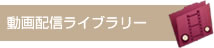 動画配信ライブラリー